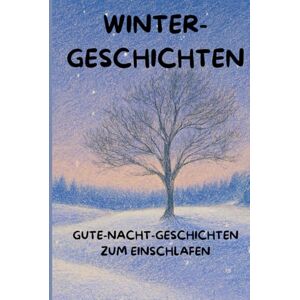 WINTER-GESCHICHTEN

GUTE-NACHT-GESCHICHTEN ZUM EINSCHLAFEN